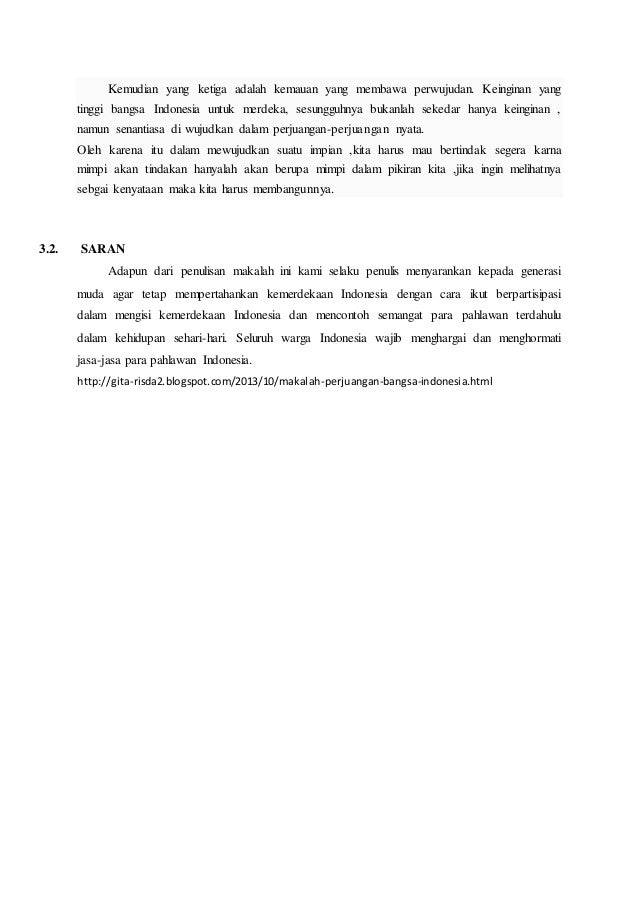 Kemudian yang ketiga adalah kemauan yang membawa perwujudan. Keinginan yang tinggi bangsa Indonesia untuk merdeka, sesungguhnya bukanlah sekedar hanya keinginan , namun senantiasa di wujudkan dalam perjuangan-perjuangan nyata.
Oleh karena itu dalam mewujudkan suatu impian ,kita harus mau bertindak segera karna mimpi akan tindakan hanyalah akan berupa mimpi dalam pikiran kita ,jika ingin melihatnya sebgai kenyataan maka kita harus membangunnya.

3.2. SARAN

Adapun dari penulisan makalah ini kami selaku penulis menyarankan kepada generasi muda agar tetap mempertahankan kemerdekaan Indonesia dengan cara ikut berpartisipasi dalam mengisi kemerdekaan Indonesia dan mencontoh semangat para pahlawan terdahulu dalam kehidupan sehari-hari. Seluruh warga Indonesia wajib menghargai dan menghormati jasa-jasa para pahlawan Indonesia.
http://gita-risda2.blogspot.com/2013/10/makalah-perjuangan-bangsa-indonesia.html